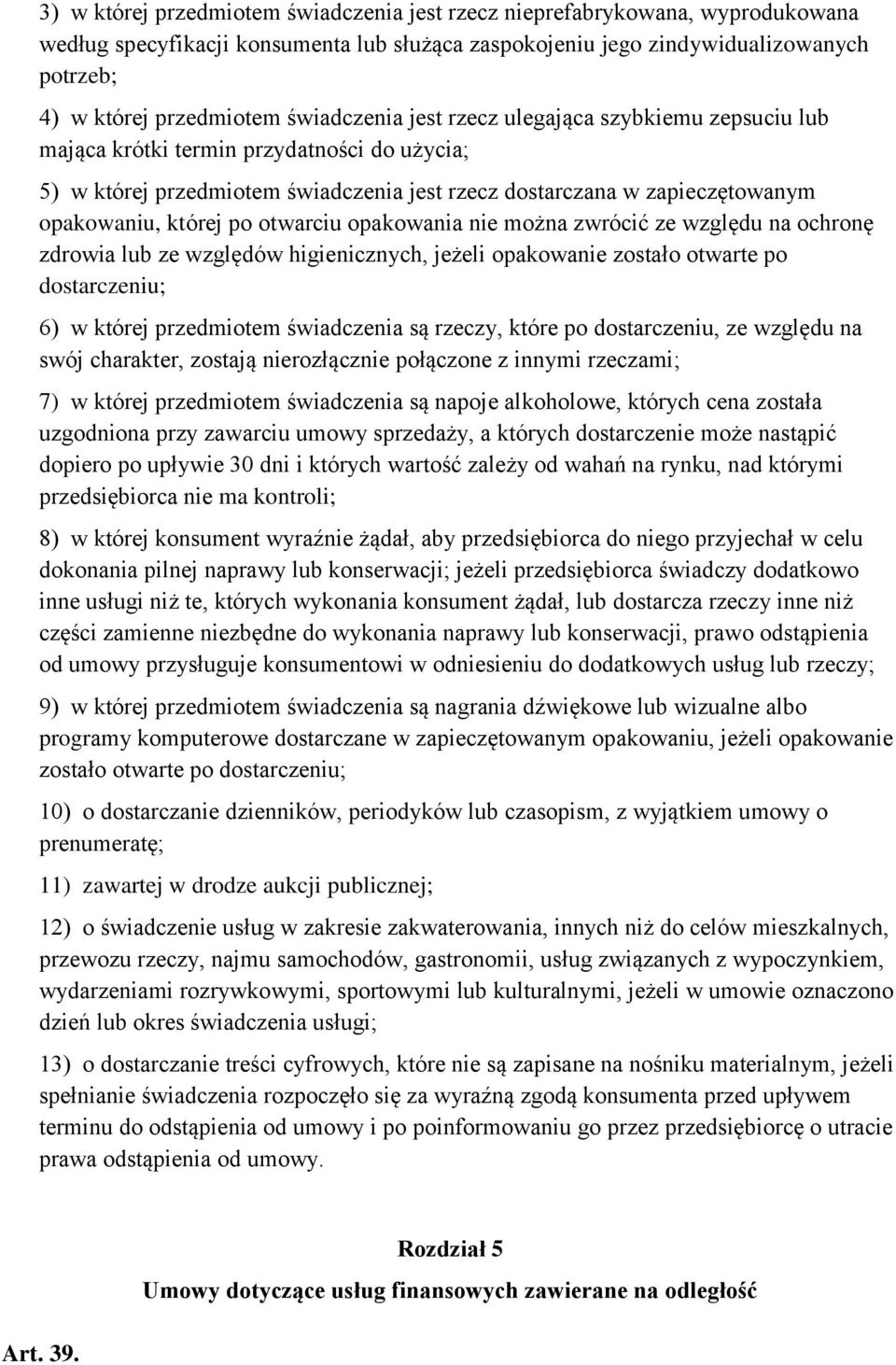 3) w której przedmiotem świadczenia jest rzecz nieprefabrykowana, wyprodukowana według specyfikacji konsumenta lub służąca zaspokojeniu jego zindywidualizowanych potrzeb;

4) w której przedmiotem świadczenia jest rzecz ulegająca szybkiemu zepsuciu lub mająca krótki termin przydatności do użycia;

5) w której przedmiotem świadczenia jest rzecz dostarczana w zapieczętowanym opakowaniu, której po otwarciu opakowania nie można zwrócić ze względu na ochronę zdrowia lub ze względów higienicznych, jeżeli opakowanie zostało otwarte po dostarczeniu;

6) w której przedmiotem świadczenia są rzeczy, które po dostarczeniu, ze względu na swój charakter, zostają nierozłącznie połączone z innymi rzeczami;

7) w której przedmiotem świadczenia są napoje alkoholowe, których cena została uzgodniona przy zawarciu umowy sprzedaży, a których dostarczenie może nastąpić dopiero po upływie 30 dni i których wartość zależy od wahań na rynku, nad którymi przedsiębiorca nie ma kontroli;

8) w której konsument wyraźnie żądał, aby przedsiębiorca do niego przyjechał w celu dokonania pilnej naprawy lub konserwacji; jeżeli przedsiębiorca świadczy dodatkowo inne usługi niż te, których wykonania konsument żądał, lub dostarcza rzeczy inne niż części zamienne niezbędne do wykonania naprawy lub konserwacji, prawo odstąpienia od umowy przysługuje konsumentowi w odniesieniu do dodatkowych usług lub rzeczy;

9) w której przedmiotem świadczenia są nagrania dźwiękowe lub wizualne albo programy komputerowe dostarczane w zapieczętowanym opakowaniu, jeżeli opakowanie zostało otwarte po dostarczeniu;

10) o dostarczanie dzienników, periodyków lub czasopism, z wyjątkiem umowy o prenumeratę;

11) zawartej w drodze aukcji publicznej;

12) o świadczenie usług w zakresie zakwaterowania, innych niż do celów mieszkalnych, przewozu rzeczy, najmu samochodów, gastronomii, usług związanych z wypoczynkiem, wydarzeniami rozrywkowymi, sportowymi lub kulturalnymi, jeżeli w umowie oznaczono dzień lub okres świadczenia usługi;

13) o dostarczanie treści cyfrowych, które nie są zapisane na nośniku materialnym, jeżeli spełnianie świadczenia rozpoczęło się za wyraźną zgodą konsumenta przed upływem terminu do odstąpienia od umowy i po poinformowaniu go przez przedsiębiorcę o utracie prawa odstąpienia od umowy.

Rozdział 5

Umowy dotyczące usług finansowych zawierane na odległość

Art. 39.